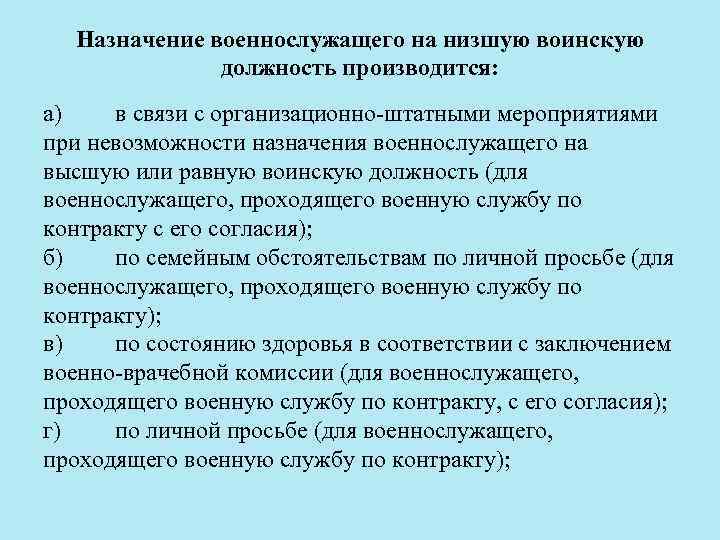 Назначение военнослужащего на низшую воинскую должность производится:

а) в связи с организационно-штатными мероприятиями при невозможности назначения военнослужащего на высшую или равную воинскую должность (для военнослужащего, проходящего военную службу по контракту с его согласия);
б) по семейным обстоятельствам по личной просьбе (для военнослужащего, проходящего военную службу по контракту);
в) по состоянию здоровья в соответствии с заключением военно-врачебной комиссии (для военнослужащего, проходящего военную службу по контракту, с его согласия);
г) по личной просьбе (для военнослужащего, проходящего военную службу по контракту);